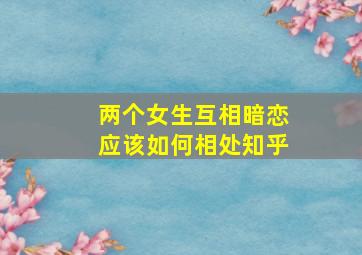 两个女生互相暗恋
应该如何相处知乎